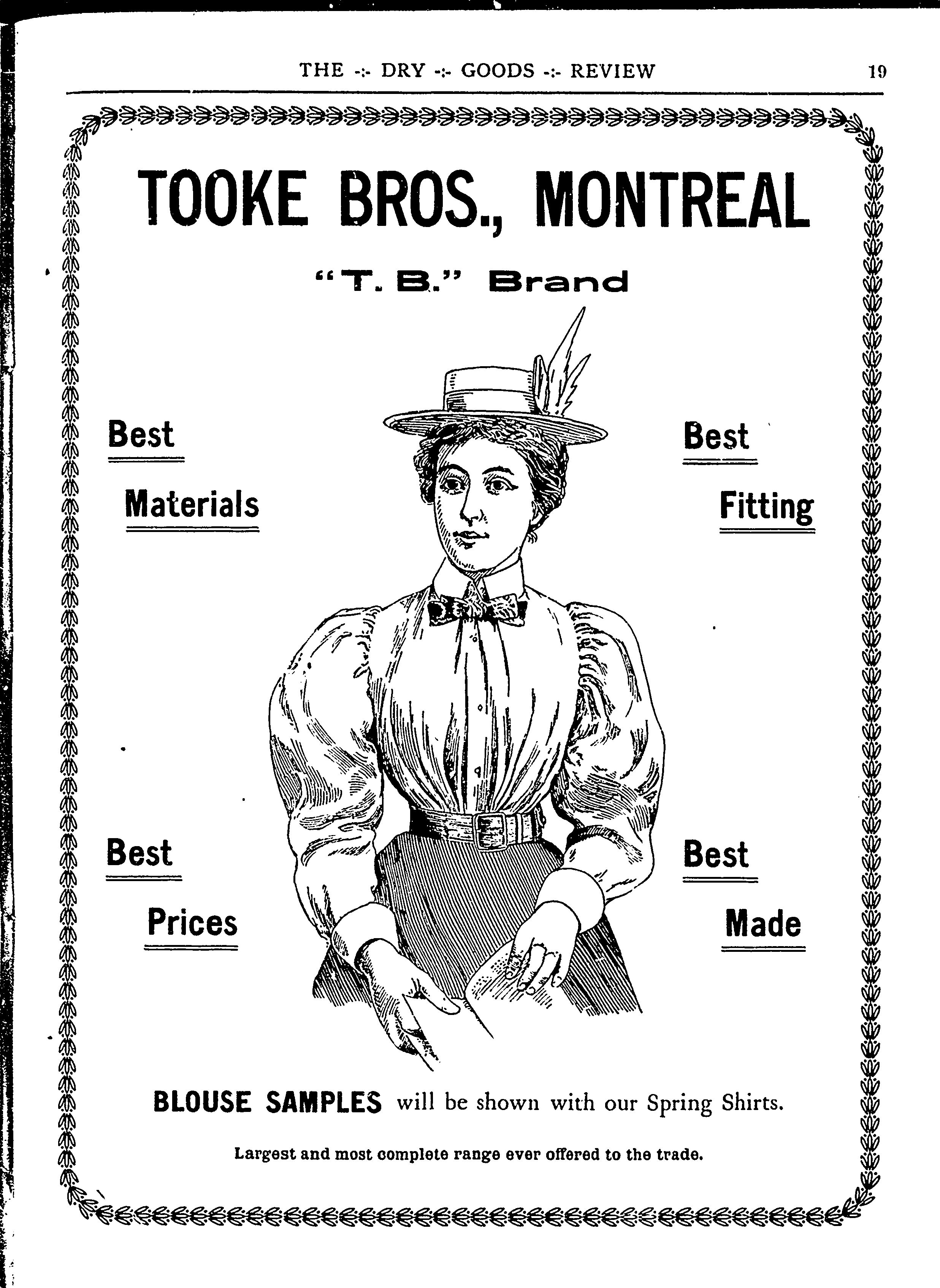 THE -:- DRY -:- GOODS -:- REVIEW 19

TOOKE BROS., MONTREAL

"T. B." Brand

Best

Materials

Best

Fitting

Best

Prices

Best

Made

BLOUSE SAMPLES will be shown with our Spring Shirts.

Largest and most complete range ever offered to the trade.